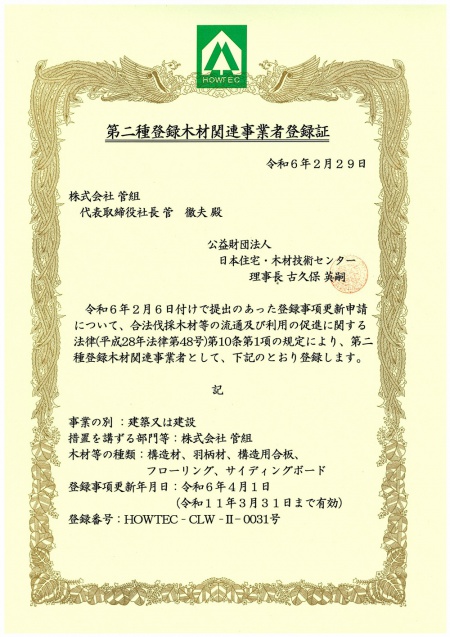 HOWTEC

第二種登録木材関連事業者登録証

令和６年２月２９日

株式会社 菅組
代表取締役社長 菅　徹夫 殿

公益財団法人
日本住宅・木材技術センター
理事長 古久保 英嗣

令和６年２月６日付けで提出のあった登録事項更新申請について、合法伐採木材等の流通及び利用の促進に関する法律(平成28年法律第48号)第10条第1項の規定により、第二種登録木材関連事業者として、下記のとおり登録します。

記

事業の別：建築又は建設
措置を講ずる部門等：株式会社 菅組
木材等の種類：構造材、羽柄材、構造用合板、フローリング、サイディングボード
登録事項更新年月日：令和６年４月１日
(令和１１年３月３１日まで有効)
登録番号：HOWTEC－CLW－II－0031号